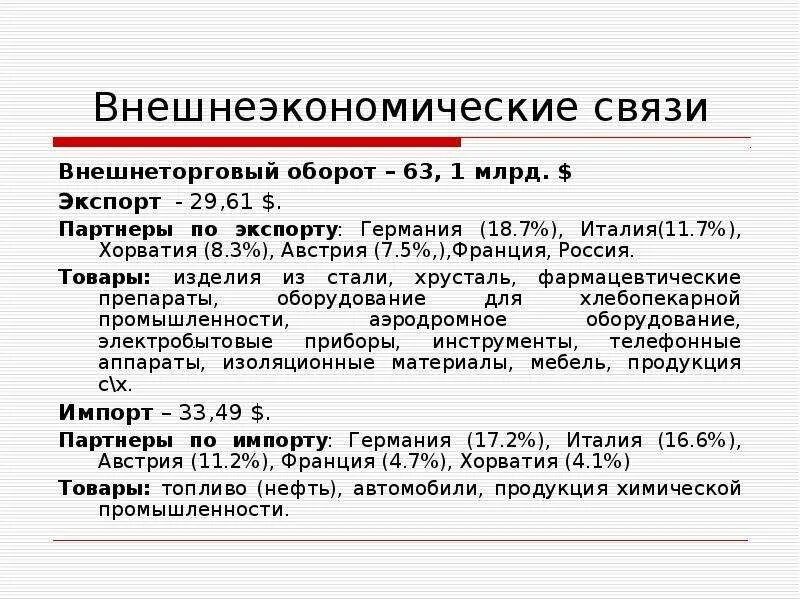 Внешнеэкономические связи

Внешнеторговый оборот – 63, 1 млрд. $

Экспорт - 29,61 $.

Партнеры по экспорту: Германия (18.7%), Италия(11.7%), Хорватия (8.3%), Австрия (7.5%,),Франция, Россия.

Товары: изделия из стали, хрусталь, фармацевтические препараты, оборудование для хлебопекарной промышленности, аэродромное оборудование, электробытовые приборы, инструменты, телефонные аппараты, изоляционные материалы, мебель, продукция с\х.

Импорт – 33,49 $.

Партнеры по импорту: Германия (17.2%), Италия (16.6%), Австрия (11.2%), Франция (4.7%), Хорватия (4.1%)

Товары: топливо (нефть), автомобили, продукция химической промышленности.